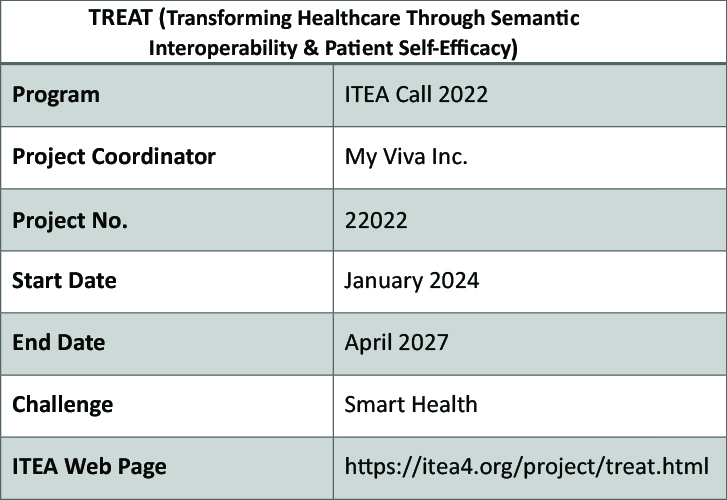 | TREAT (Transforming Healthcare Through Semantic Interoperability & Patient Self-Efficacy) | |
|---|---|
| Program | ITEA Call 2022 |
| Project Coordinator | My Viva Inc. |
| Project No. | 22022 |
| Start Date | January 2024 |
| End Date | April 2027 |
| Challenge | Smart Health |
| ITEA Web Page | https://itea4.org/project/treat.html |